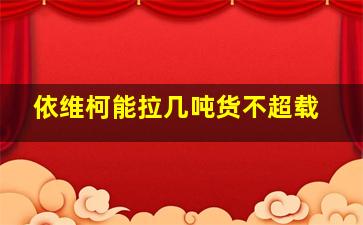 依维柯能拉几吨货不超载